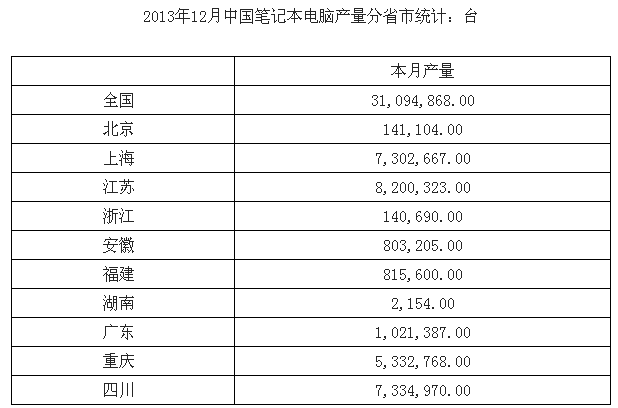 2013年12月中国笔记本电脑产量分省市统计：台

| | 本月产量 |
|---|---|
| 全国 | 31,094,868.00 |
| 北京 | 141,104.00 |
| 上海 | 7,302,667.00 |
| 江苏 | 8,200,323.00 |
| 浙江 | 140,690.00 |
| 安徽 | 803,205.00 |
| 福建 | 815,600.00 |
| 湖南 | 2,154.00 |
| 广东 | 1,021,387.00 |
| 重庆 | 5,332,768.00 |
| 四川 | 7,334,970.00 |